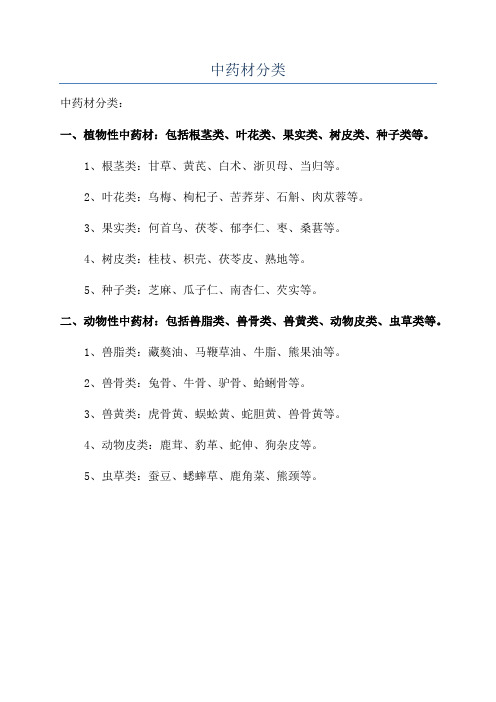 中药材分类

中药材分类：

一、植物性中药材：包括根茎类、叶花类、果实类、树皮类、种子类等。

1、根茎类：甘草、黄芪、白术、浙贝母、当归等。

2、叶花类：乌梅、枸杞子、苦荞芽、石斛、肉苁蓉等。

3、果实类：何首乌、茯苓、郁李仁、枣、桑葚等。

4、树皮类：桂枝、枳壳、茯苓皮、熟地等。

5、种子类：芝麻、瓜子仁、南杏仁、芡实等。

二、动物性中药材：包括兽脂类、兽骨类、兽黄类、动物皮类、虫草类等。

1、兽脂类：藏獒油、马鞭草油、牛脂、熊果油等。

2、兽骨类：兔骨、牛骨、驴骨、蛤蜊骨等。

3、兽黄类：虎骨黄、蜈蚣黄、蛇胆黄、兽骨黄等。

4、动物皮类：鹿茸、豹革、蛇伸、狗杂皮等。

5、虫草类：蚕豆、蟋蟀草、鹿角菜、熊颈等。